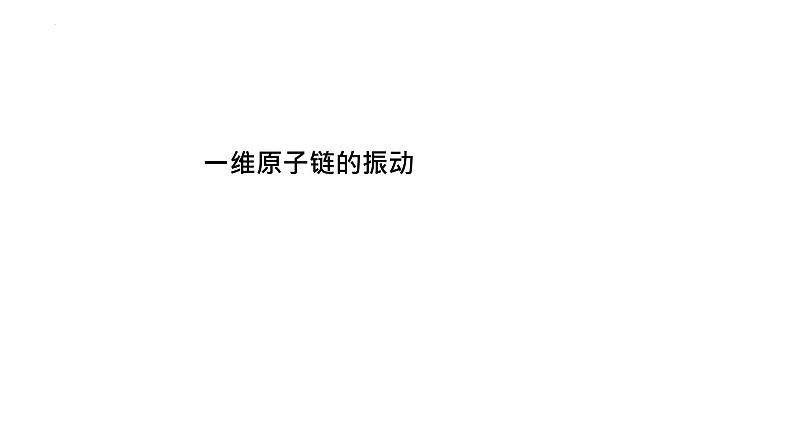 一维原子链的振动